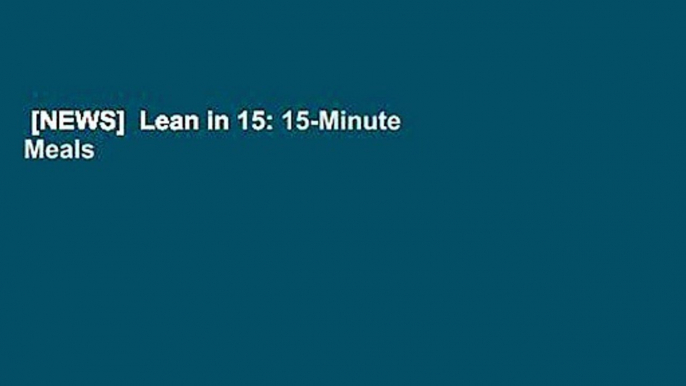 [NEWS] Lean in 15: 15-Minute Meals